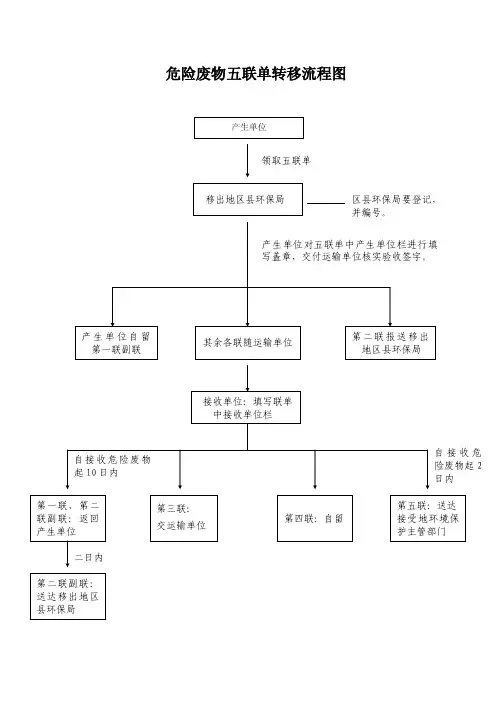 危险废物五联单转移流程图

产生单位

领取五联单

移出地区县环保局

区县环保局要登记，并编号。

产生单位对五联单中产生单位栏进行填写盖章，交付运输单位核实验收签字。

产生单位自留第一联副联

其余各联随运输单位

第二联报送移出地区县环保局

接收单位：填写联单中接收单位栏

自接收危险废物起10日内

自接收危险废物起2日内

第一联、第二联副联：返回产生单位

第三联：交运输单位

第四联：自留

第五联：送达接受地环境保护主管部门

二日内

第二联副联：送达移出地区县环保局